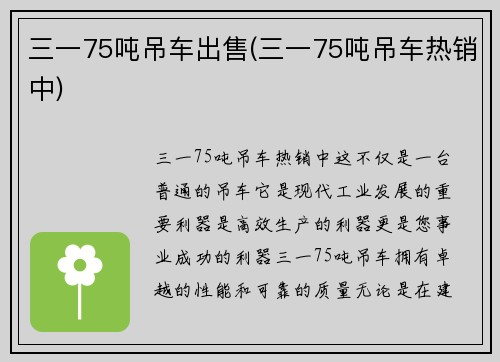 三一75吨吊车出售(三一75吨吊车热销中)

三一75吨吊车热销中这不仅是一台普通的吊车它是现代工业发展的重要利器是高效生产的利器更是您事业成功的利器三一75吨吊车拥有卓越的性能和可靠的质量无论是在建